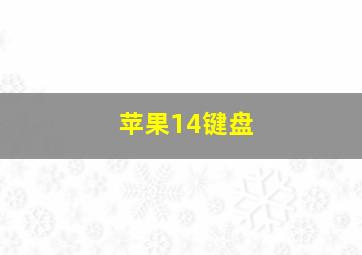 苹果14键盘